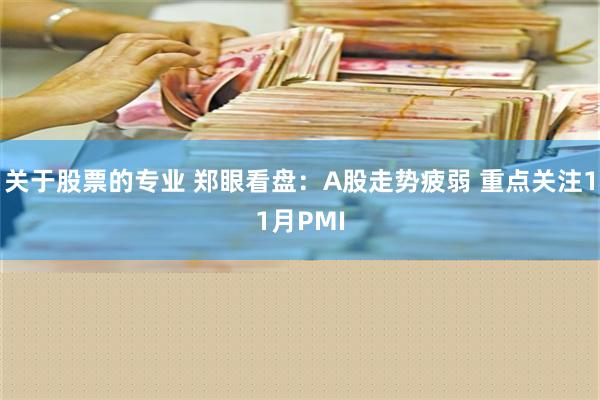 关于股票的专业 郑眼看盘：A股走势疲弱 重点关注11月PMI